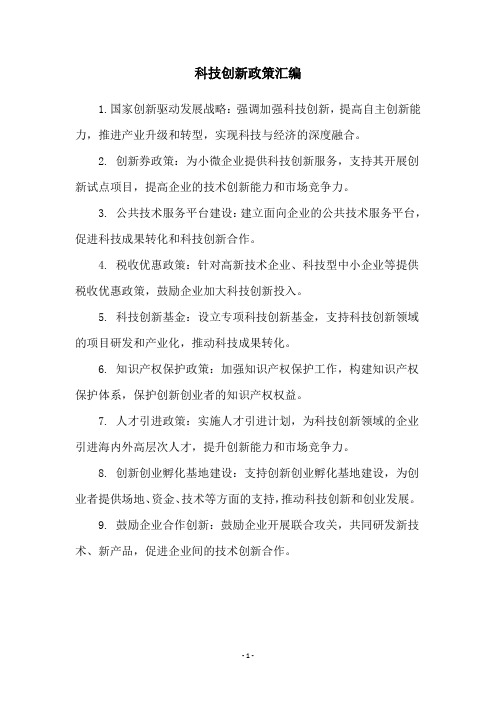 科技创新政策汇编

1.国家创新驱动发展战略：强调加强科技创新，提高自主创新能力，推进产业升级和转型，实现科技与经济的深度融合。

2. 创新券政策：为小微企业提供科技创新服务，支持其开展创新试点项目，提高企业的技术创新能力和市场竞争力。

3. 公共技术服务平台建设：建立面向企业的公共技术服务平台，促进科技成果转化和科技创新合作。

4. 税收优惠政策：针对高新技术企业、科技型中小企业等提供税收优惠政策，鼓励企业加大科技创新投入。

5. 科技创新基金：设立专项科技创新基金，支持科技创新领域的项目研发和产业化，推动科技成果转化。

6. 知识产权保护政策：加强知识产权保护工作，构建知识产权保护体系，保护创新创业者的知识产权权益。

7. 人才引进政策：实施人才引进计划，为科技创新领域的企业引进海内外高层次人才，提升创新能力和市场竞争力。

8. 创新创业孵化基地建设：支持创新创业孵化基地建设，为创业者提供场地、资金、技术等方面的支持，推动科技创新和创业发展。

9. 鼓励企业合作创新：鼓励企业开展联合攻关，共同研发新技术、新产品，促进企业间的技术创新合作。

- 1 -